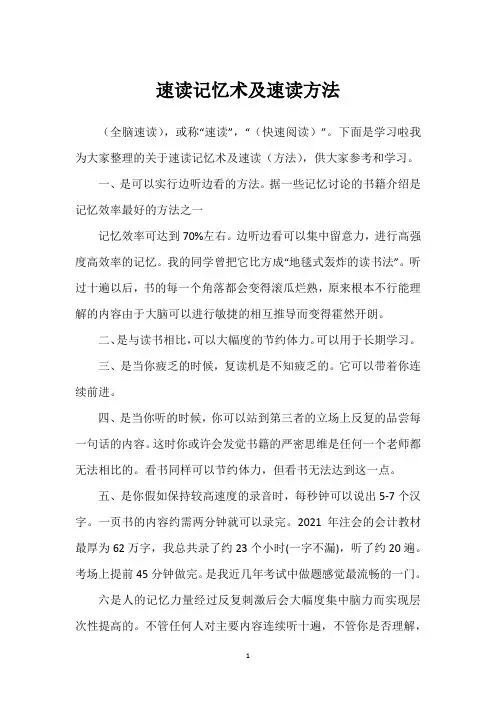 速读记忆术及速读方法

（全脑速读），或称“速读”，“（快速阅读）”。下面是学习啦我为大家整理的关于速读记忆术及速读（方法），供大家参考和学习。

一、是可以实行边听边看的方法。据一些记忆讨论的书籍介绍是记忆效率最好的方法之一

记忆效率可达到70%左右。边听边看可以集中留意力，进行高强度高效率的记忆。我的同学曾把它比方成“地毯式轰炸的读书法”。听过十遍以后，书的每一个角落都会变得滚瓜烂熟，原来根本不行能理解的内容由于大脑可以进行敏捷的相互推导而变得霍然开朗。

二、是与读书相比，可以大幅度的节约体力。可以用于长期学习。

三、是当你疲乏的时候，复读机是不知疲乏的。它可以带着你连续前进。

四、是当你听的时候，你可以站到第三者的立场上反复的品尝每一句话的内容。这时你或许会发觉书籍的严密思维是任何一个老师都无法相比的。看书同样可以节约体力，但看书无法达到这一点。

五、是你假如保持较高速度的录音时，每秒钟可以说出5-7个汉字。一页书的内容约需两分钟就可以录完。2021 年注会的会计教材最厚为62万字，我总共录了约23个小时(一字不漏)，听了约20遍。考场上提前45分钟做完。是我近几年考试中做题感觉最流畅的一门。

六是人的记忆力量经过反复刺激后会大幅度集中脑力而实现层次性提高的。不管任何人对主要内容连续听十遍，不管你是否理解，

1